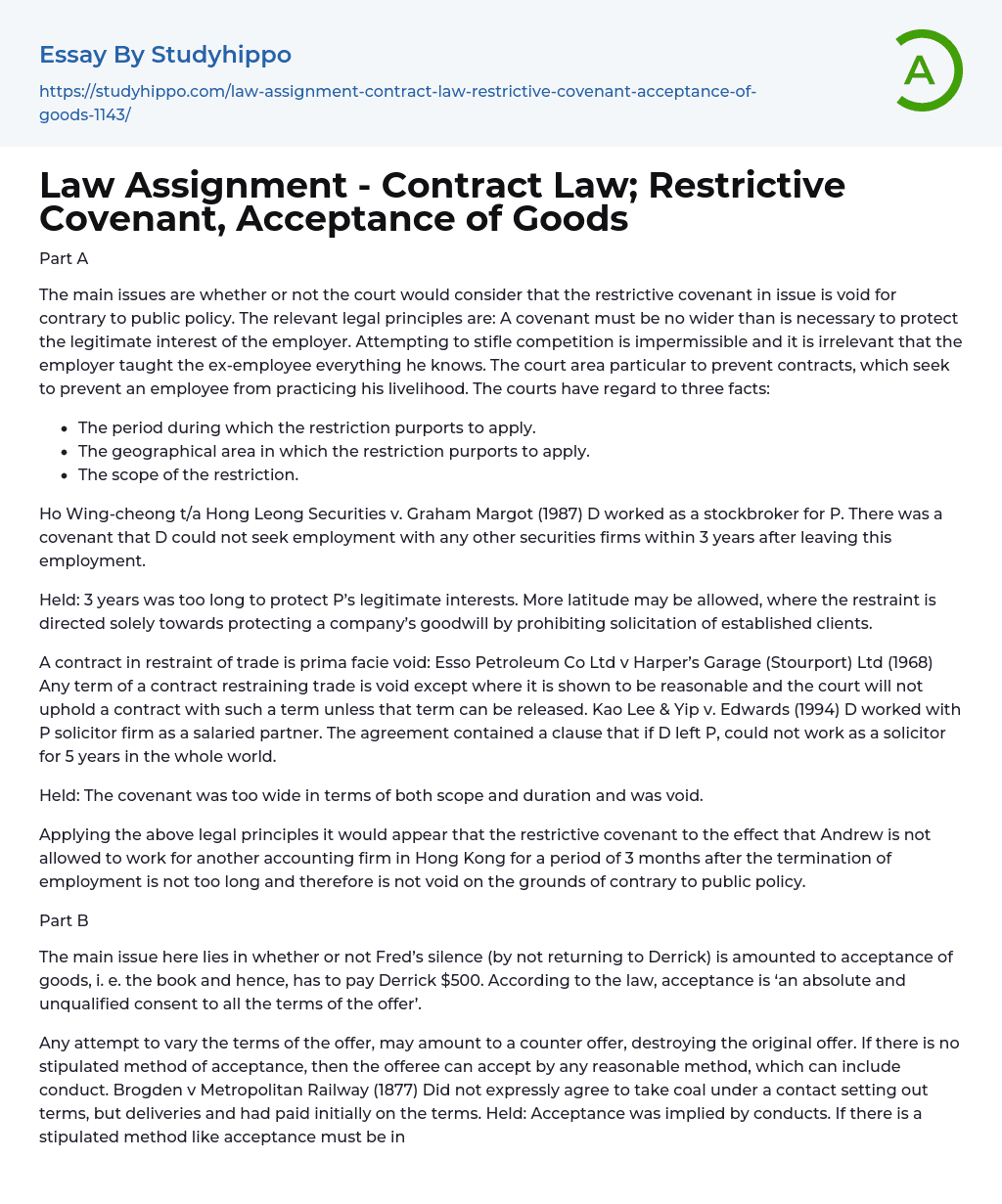 Essay By Studyhippo

https://studyhippo.com/law-assignment-contract-law-restrictive-covenant-acceptance-of-goods-1143/

A

Law Assignment - Contract Law; Restrictive Covenant, Acceptance of Goods

Part A

The main issues are whether or not the court would consider that the restrictive covenant in issue is void for contrary to public policy. The relevant legal principles are: A covenant must be no wider than is necessary to protect the legitimate interest of the employer. Attempting to stifle competition is impermissible and it is irrelevant that the employer taught the ex-employee everything he knows. The court area particular to prevent contracts, which seek to prevent an employee from practicing his livelihood. The courts have regard to three facts:

- The period during which the restriction purports to apply.
- The geographical area in which the restriction purports to apply.
- The scope of the restriction.

Ho Wing-cheong t/a Hong Leong Securities v. Graham Margot (1987) D worked as a stockbroker for P. There was a covenant that D could not seek employment with any other securities firms within 3 years after leaving this employment.

Held: 3 years was too long to protect P's legitimate interests. More latitude may be allowed, where the restraint is directed solely towards protecting a company's goodwill by prohibiting solicitation of established clients.

A contract in restraint of trade is prima facie void: Esso Petroleum Co Ltd v Harper's Garage (Stourport) Ltd (1968) Any term of a contract restraining trade is void except where it is shown to be reasonable and the court will not uphold a contract with such a term unless that term can be released. Kao Lee & Yip v. Edwards (1994) D worked with P solicitor firm as a salaried partner. The agreement contained a clause that if D left P, could not work as a solicitor for 5 years in the whole world.

Held: The covenant was too wide in terms of both scope and duration and was void.

Applying the above legal principles it would appear that the restrictive covenant to the effect that Andrew is not allowed to work for another accounting firm in Hong Kong for a period of 3 months after the termination of employment is not too long and therefore is not void on the grounds of contrary to public policy.

Part B

The main issue here lies in whether or not Fred's silence (by not returning to Derrick) is amounted to acceptance of goods, i. e. the book and hence, has to pay Derrick $500. According to the law, acceptance is 'an absolute and unqualified consent to all the terms of the offer'.

Any attempt to vary the terms of the offer, may amount to a counter offer, destroying the original offer. If there is no stipulated method of acceptance, then the offeree can accept by any reasonable method, which can include conduct. Brogden v Metropolitan Railway (1877) Did not expressly agree to take coal under a contact setting out terms, but deliveries and had paid initially on the terms. Held: Acceptance was implied by conducts. If there is a stipulated method like acceptance must be in